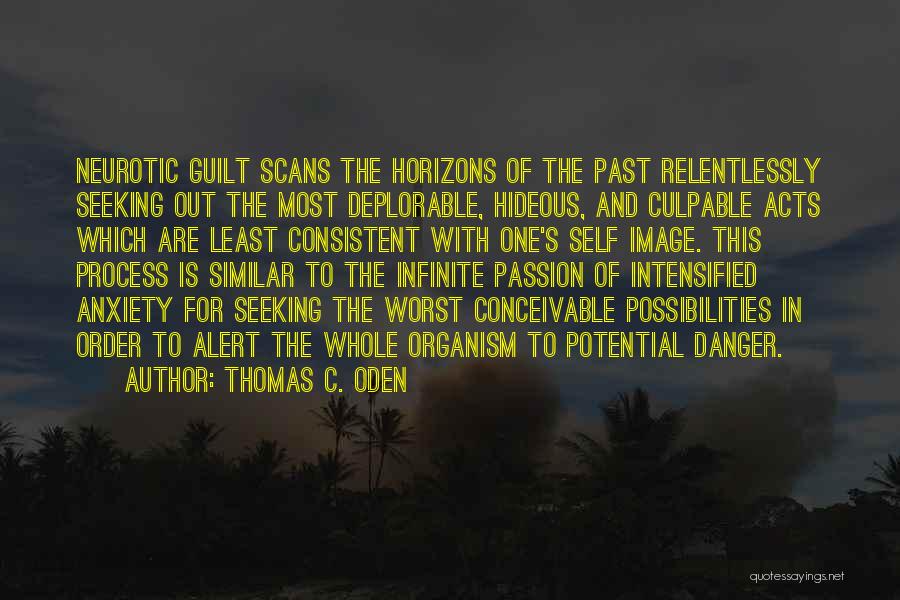 NEUROTIC GUILT SCANS THE HORIZONS OF THE PAST RELENTLESSLY SEEKING OUT THE MOST DEPLORABLE, HIDEOUS, AND CULPABLE ACTS WHICH ARE LEAST CONSISTENT WITH ONE'S SELF IMAGE. THIS PROCESS IS SIMILAR TO THE INFINITE PASSION OF INTENSIFIED ANXIETY FOR SEEKING THE WORST CONCEIVABLE POSSIBILITIES IN ORDER TO ALERT THE WHOLE ORGANISM TO POTENTIAL DANGER.

AUTHOR: THOMAS C. ODEN

quotessayings.net